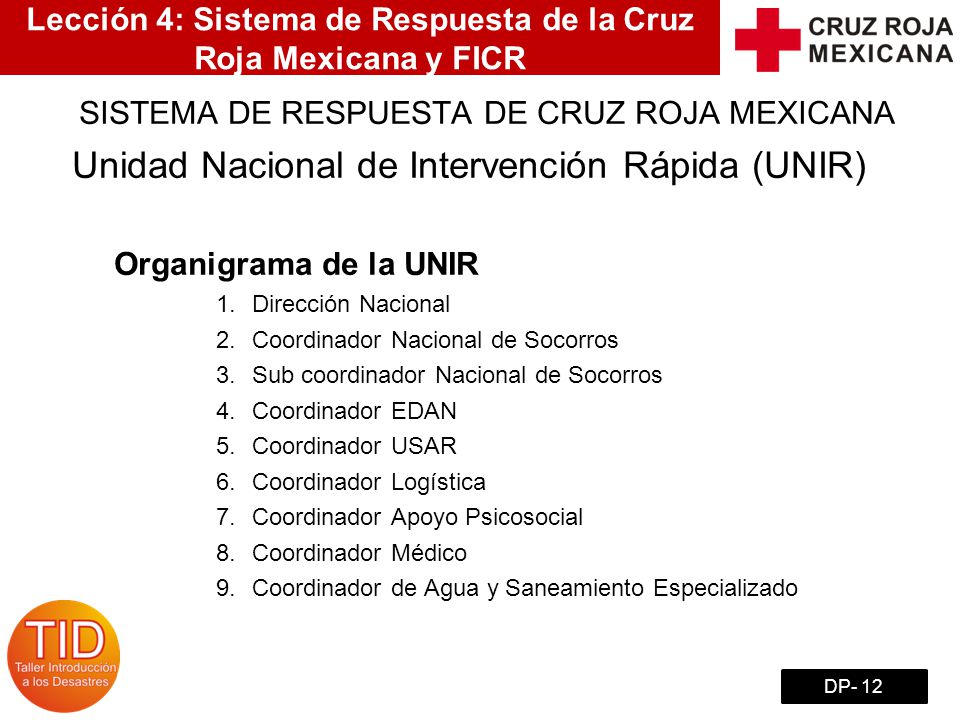 Lección 4: Sistema de Respuesta de la Cruz Roja Mexicana y FICR

CRUZ ROJA MEXICANA

SISTEMA DE RESPUESTA DE CRUZ ROJA MEXICANA

Unidad Nacional de Intervención Rápida (UNIR)

Organigrama de la UNIR

1. Dirección Nacional
2. Coordinador Nacional de Socorros
3. Sub coordinador Nacional de Socorros
4. Coordinador EDAN
5. Coordinador USAR
6. Coordinador Logística
7. Coordinador Apoyo Psicosocial
8. Coordinador Médico
9. Coordinador de Agua y Saneamiento Especializado

TID
Taller Introducción a los Desastres

DP- 12